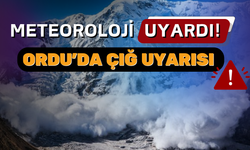 METEOROLOJİ UYARDI!

ORDU'DA ÇIĞ UYARISI

!